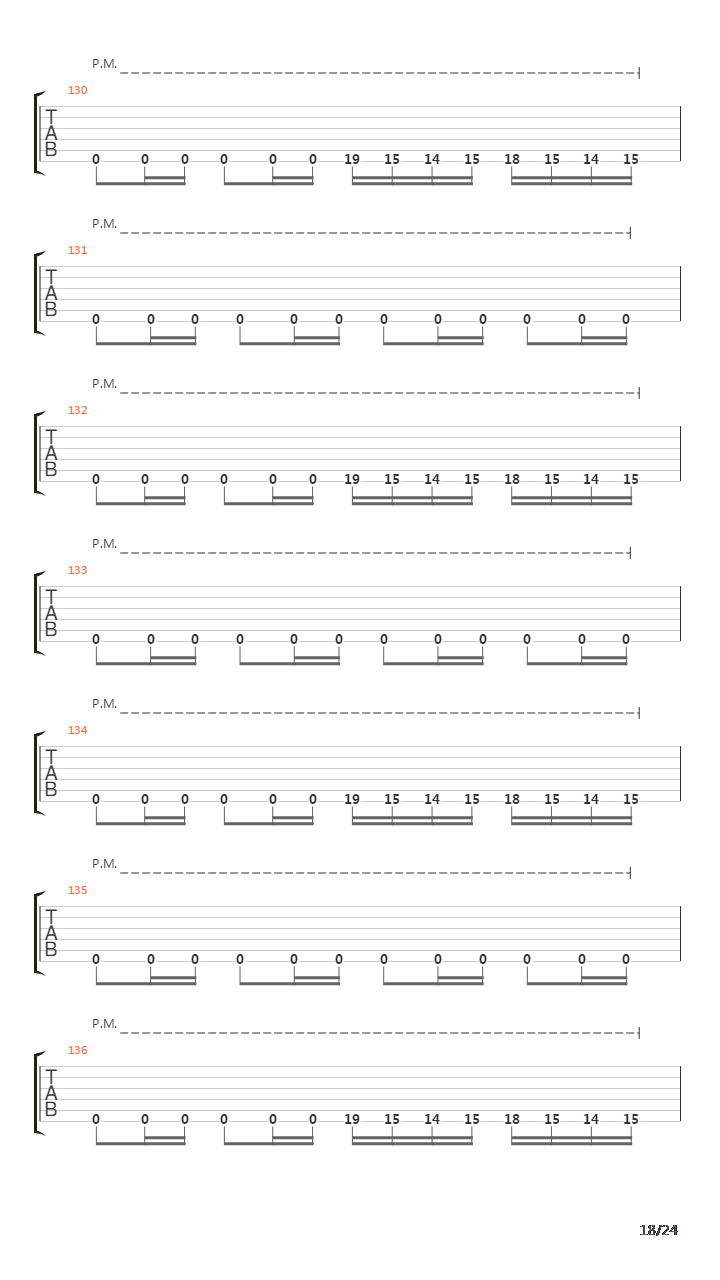 P.M.
130
T
A
B
0 0 0 0 0 0 19 15 14 15 18 15 14 15

P.M.
131
T
A
B
0 0 0 0 0 0 0 0 0 0 0 0

P.M.
132
T
A
B
0 0 0 0 0 0 19 15 14 15 18 15 14 15

P.M.
133
T
A
B
0 0 0 0 0 0 0 0 0 0 0 0

P.M.
134
T
A
B
0 0 0 0 0 0 19 15 14 15 18 15 14 15

P.M.
135
T
A
B
0 0 0 0 0 0 0 0 0 0 0 0

P.M.
136
T
A
B
0 0 0 0 0 0 19 15 14 15 18 15 14 15

18/24